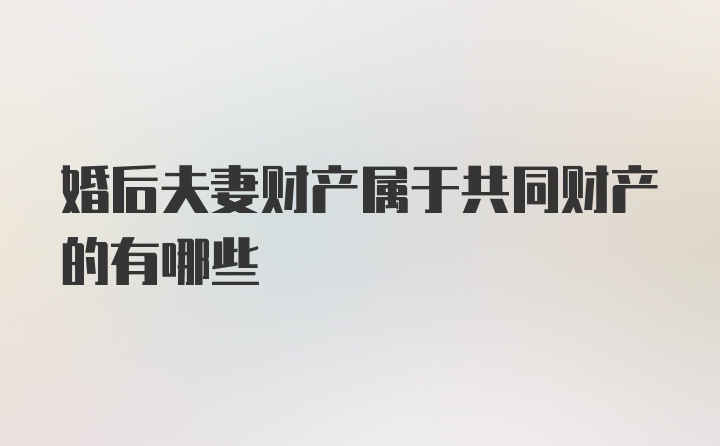 婚后夫妻财产属于共同财产的有哪些